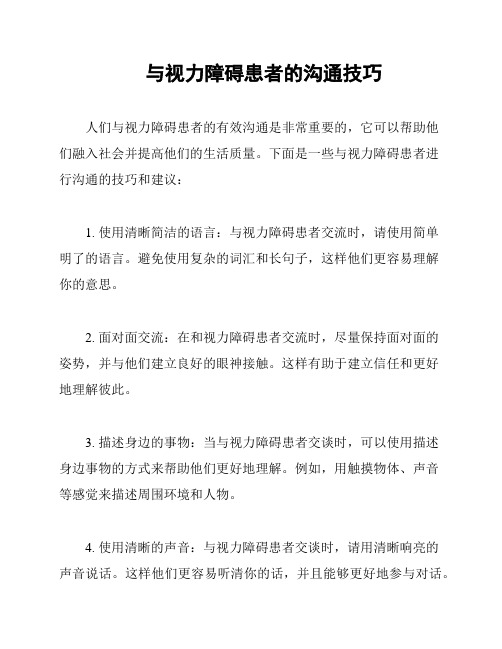 与视力障碍患者的沟通技巧

人们与视力障碍患者的有效沟通是非常重要的，它可以帮助他们融入社会并提高他们的生活质量。下面是一些与视力障碍患者进行沟通的技巧和建议：

1. 使用清晰简洁的语言：与视力障碍患者交流时，请使用简单明了的语言。避免使用复杂的词汇和长句子，这样他们更容易理解你的意思。

2. 面对面交流：在和视力障碍患者交流时，尽量保持面对面的姿势，并与他们建立良好的眼神接触。这样有助于建立信任和更好地理解彼此。

3. 描述身边的事物：当与视力障碍患者交谈时，可以使用描述身边事物的方式来帮助他们更好地理解。例如，用触摸物体、声音等感觉来描述周围环境和人物。

4. 使用清晰的声音：与视力障碍患者交谈时，请用清晰响亮的声音说话。这样他们更容易听清你的话，并且能够更好地参与对话。